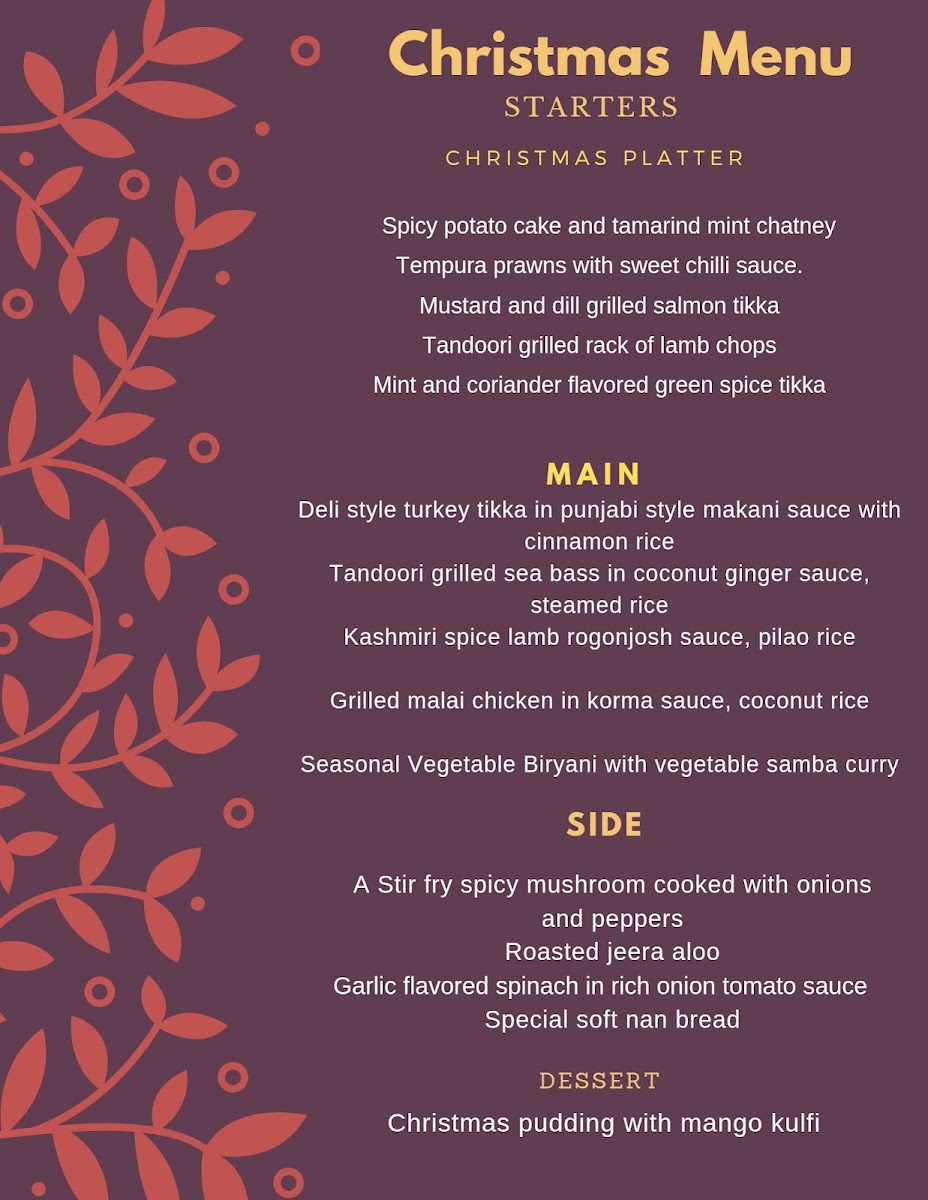 Christmas Menu
STARTERS

CHRISTMAS PLATTER

Spicy potato cake and tamarind mint chatney

Tempura prawns with sweet chilli sauce.

Mustard and dill grilled salmon tikka

Tandoori grilled rack of lamb chops

Mint and coriander flavored green spice tikka

MAIN

Deli style turkey tikka in punjabi style makani sauce with cinnamon rice

Tandoori grilled sea bass in coconut ginger sauce, steamed rice

Kashmiri spice lamb rogonjosh sauce, pilao rice

Grilled malai chicken in korma sauce, coconut rice

Seasonal Vegetable Biryani with vegetable samba curry

SIDE

A Stir fry spicy mushroom cooked with onions and peppers

Roasted jeera aloo

Garlic flavored spinach in rich onion tomato sauce

Special soft nan bread

DESSERT

Christmas pudding with mango kulfi